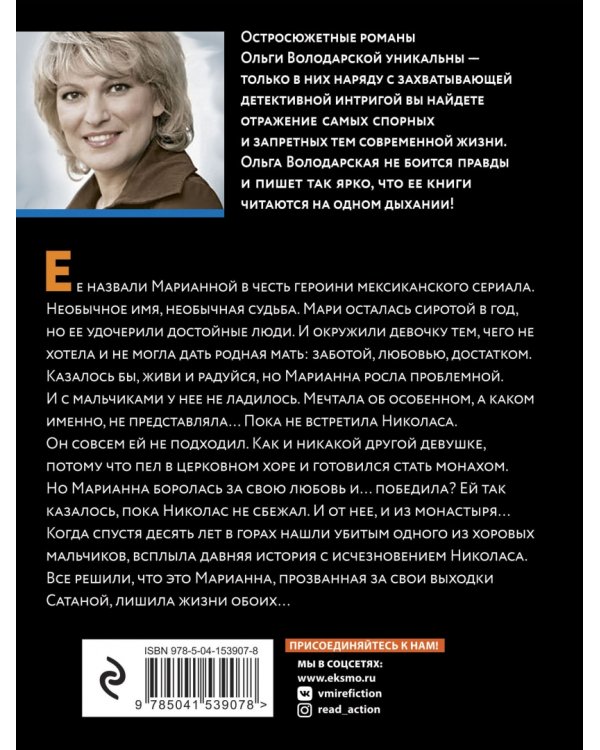 Остросюжетные романы Ольги Володарской уникальны — только в них наряду с захватывающей детективной интригой вы найдете отражение самых спорных и запретных тем современной жизни. Ольга Володарская не боится правды и пишет так ярко, что ее книги читаются на одном дыхании!

Ее назвали Марианной в честь героини мексиканского сериала. Необычное имя, необычная судьба. Мари осталась сиротой в год, но ее удочерили достойные люди. И окружили девочку тем, чего не хотела и не могла дать родная мать: заботой, любовью, достатком. Казалось бы, живи и радуйся, но Марианна росла проблемной. И с мальчиками у нее не ладилось. Мечтала об особенном, а каком именно, не представляла… Пока не встретила Николаса. Он совсем ей не подходил. Как и никакой другой девушке, потому что пел в церковном хоре и готовился стать монахом. Но Марианна боролась за свою любовь и… победила? Ей так казалось, пока Николас не сбежал. И от нее, и из монастыря… Когда спустя десять лет в горах нашли убитым одного из хоровых мальчиков, всплыла давняя история с исчезновением Николаса. Все решили, что это Марианна, прозванная за свои выходки Сатаной, лишила жизни обоих…

ISBN 978-5-04-153907-8

9 785041 539078 >

ПРИСОЕДИНЯЙТЕСЬ К НАМ!
МЫ В СОЦСЕТЯХ:
www.eksmo.ru
vmirefiction
read_action